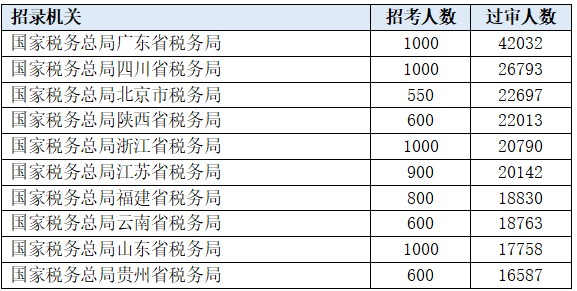 | 招录机关 | 招考人数 | 过审人数 |
|---|---|---|
| 国家税务总局广东省税务局 | 1000 | 42032 |
| 国家税务总局四川省税务局 | 1000 | 26793 |
| 国家税务总局北京市税务局 | 550 | 22697 |
| 国家税务总局陕西省税务局 | 600 | 22013 |
| 国家税务总局浙江省税务局 | 1000 | 20790 |
| 国家税务总局江苏省税务局 | 900 | 20142 |
| 国家税务总局福建省税务局 | 800 | 18830 |
| 国家税务总局云南省税务局 | 600 | 18763 |
| 国家税务总局山东省税务局 | 1000 | 17758 |
| 国家税务总局贵州省税务局 | 600 | 16587 |